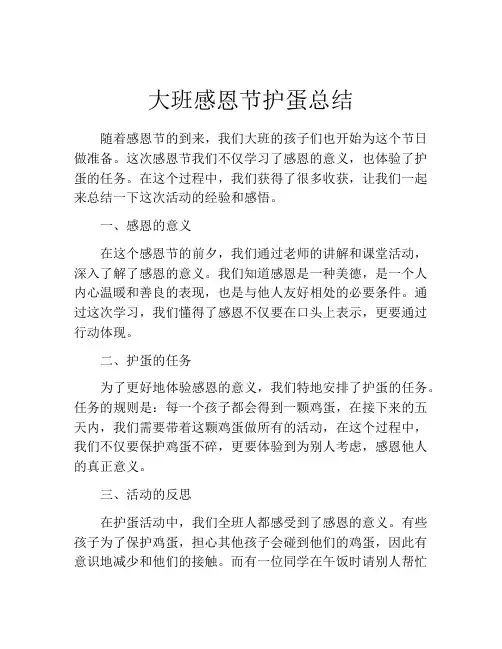 大班感恩节护蛋总结

随着感恩节的到来，我们大班的孩子们也开始为这个节日做准备。这次感恩节我们不仅学习了感恩的意义，也体验了护蛋的任务。在这个过程中，我们获得了很多收获，让我们一起来总结一下这次活动的经验和感悟。

一、感恩的意义

在这个感恩节的前夕，我们通过老师的讲解和课堂活动，深入了解了感恩的意义。我们知道感恩是一种美德，是一个人内心温暖和善良的表现，也是与他人友好相处的必要条件。通过这次学习，我们懂得了感恩不仅要在口头上表示，更要通过行动体现。

二、护蛋的任务

为了更好地体验感恩的意义，我们特地安排了护蛋的任务。任务的规则是：每一个孩子都会得到一颗鸡蛋，在接下来的五天内，我们需要带着这颗鸡蛋做所有的活动，在这个过程中，我们不仅要保护鸡蛋不碎，更要体验到为别人考虑，感恩他人的真正意义。

三、活动的反思

在护蛋活动中，我们全班人都感受到了感恩的意义。有些孩子为了保护鸡蛋，担心其他孩子会碰到他们的鸡蛋，因此有意识地减少和他们的接触。而有一位同学在午饭时请别人帮忙